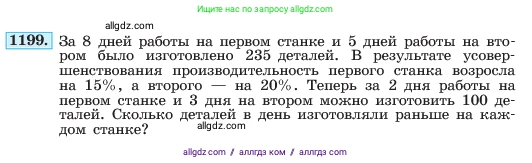 Ищите нас по запросу allgdz.com

allgdz.com

1199. За 8 дней работы на первом станке и 5 дней работы на втором было изготовлено 235 деталей. В результате усовершенствования производительность первого станка возросла на 15%, а второго — на 20%. Теперь за 2 дня работы на первом станке и 3 дня на втором можно изготовить 100 деталей. Сколько деталей в день изготовляли раньше на каждом станке?

allgdz.com

allgdz com / аллгдз ком / аллгдз com